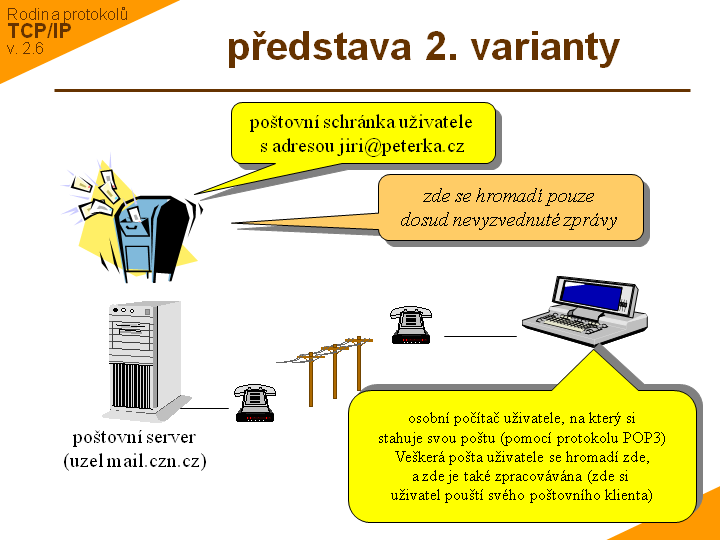 Rodina protokolů
TCP/IP
v. 2.6

představa 2. varianty

poštovní schránka uživatele s adresou jiri@peterka.cz

zde se hromadí pouze dosud nevyzvednuté zprávy

poštovní server (uzel mail.czn.cz)

osobní počítač uživatele, na který si stahuje svou poštu (pomocí protokolu POP3) Veškerá pošta uživatele se hromadí zde, a zde je také zpracovávána (zde si uživatel pouští svého poštovního klienta)